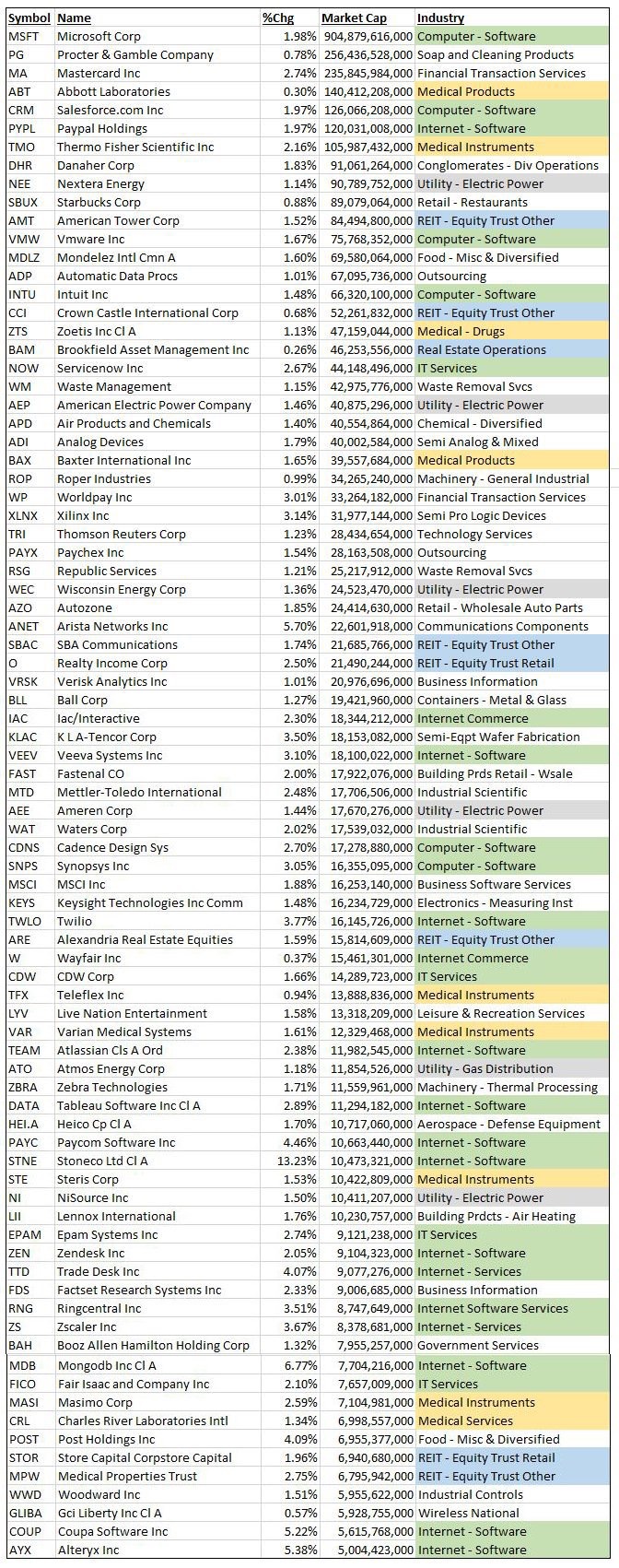 | Symbol | Name | %Chg | Market Cap | Industry |
|---|---|---|---|---|
| MSFT | Microsoft Corp | 1.98% | 904,879,616,000 | Computer - Software |
| PG | Procter & Gamble Company | 0.78% | 256,436,528,000 | Soap and Cleaning Products |
| MA | Mastercard Inc | 2.74% | 235,845,984,000 | Financial Transaction Services |
| ABT | Abbott Laboratories | 0.30% | 140,412,208,000 | Medical Products |
| CRM | Salesforce.com Inc | 1.97% | 126,066,208,000 | Computer - Software |
| PYPL | Paypal Holdings | 1.97% | 120,031,008,000 | Internet - Software |
| TMO | Thermo Fisher Scientific Inc | 2.16% | 105,987,432,000 | Medical Instruments |
| DHR | Danaher Corp | 1.83% | 91,061,264,000 | Conglomerates - Div Operations |
| NEE | Nextera Energy | 1.14% | 90,789,752,000 | Utility - Electric Power |
| SBUX | Starbucks Corp | 0.88% | 89,079,064,000 | Retail - Restaurants |
| AMT | American Tower Corp | 1.52% | 84,494,800,000 | REIT - Equity Trust Other |
| VMW | Vmware Inc | 1.67% | 75,768,352,000 | Computer - Software |
| MDLZ | Mondelez Intl Cmn A | 1.60% | 69,580,064,000 | Food - Misc & Diversified |
| ADP | Automatic Data Procs | 1.01% | 67,095,736,000 | Outsourcing |
| INTU | Intuit Inc | 1.48% | 66,320,100,000 | Computer - Software |
| CCI | Crown Castle International Corp | 0.68% | 52,261,832,000 | REIT - Equity Trust Other |
| ZTS | Zoetis Inc Cl A | 1.13% | 47,159,044,000 | Medical - Drugs |
| BAM | Brookfield Asset Management Inc | 0.26% | 46,253,556,000 | Real Estate Operations |
| NOW | Servicenow Inc | 2.67% | 44,148,496,000 | IT Services |
| WM | Waste Management | 1.15% | 42,975,776,000 | Waste Removal Svcs |
| AEP | American Electric Power Company | 1.46% | 40,875,296,000 | Utility - Electric Power |
| APD | Air Products and Chemicals | 1.40% | 40,554,864,000 | Chemical - Diversified |
| ADI | Analog Devices | 1.79% | 40,002,584,000 | Semi Analog & Mixed |
| BAX | Baxter International Inc | 1.65% | 39,557,684,000 | Medical Products |
| ROP | Roper Industries | 0.99% | 34,265,240,000 | Machinery - General Industrial |
| WP | Worldpay Inc | 3.01% | 33,264,182,000 | Financial Transaction Services |
| XLNX | Xilinx Inc | 3.14% | 31,977,144,000 | Semi Pro Logic Devices |
| TRI | Thomson Reuters Corp | 1.23% | 28,434,654,000 | Technology Services |
| PAYX | Paychex Inc | 1.54% | 28,163,508,000 | Outsourcing |
| RSG | Republic Services | 1.21% | 25,217,912,000 | Waste Removal Svcs |
| WEC | Wisconsin Energy Corp | 1.36% | 24,523,470,000 | Utility - Electric Power |
| AZO | Autozone | 1.85% | 24,414,630,000 | Retail - Wholesale Auto Parts |
| ANET | Arista Networks Inc | 5.70% | 22,601,918,000 | Communications Components |
| SBAC | SBA Communications | 1.74% | 21,685,766,000 | REIT - Equity Trust Other |
| O | Realty Income Corp | 2.50% | 21,490,244,000 | REIT - Equity Trust Retail |
| VRSK | Verisk Analytics Inc | 1.01% | 20,976,696,000 | Business Information |
| BLL | Ball Corp | 1.27% | 19,421,960,000 | Containers - Metal & Glass |
| IAC | Iac/Interactive | 2.30% | 18,344,212,000 | Internet Commerce |
| KLAC | K L A-Tencor Corp | 3.50% | 18,153,082,000 | Semi-Eqpt Wafer Fabrication |
| VEEV | Veeva Systems Inc | 3.10% | 18,100,022,000 | Internet - Software |
| FAST | Fastenal CO | 2.00% | 17,922,076,000 | Building Prds Retail - Wsale |
| MTD | Mettler-Toledo International | 2.48% | 17,706,506,000 | Industrial Scientific |
| AEE | Ameren Corp | 1.44% | 17,670,276,000 | Utility - Electric Power |
| WAT | Waters Corp | 2.02% | 17,539,032,000 | Industrial Scientific |
| CDNS | Cadence Design Sys | 2.70% | 17,278,880,000 | Computer - Software |
| SNPS | Synopsys Inc | 3.05% | 16,355,095,000 | Computer - Software |
| MSCI | MSCI Inc | 1.88% | 16,253,140,000 | Business Software Services |
| KEYS | Keysight Technologies Inc Comm | 1.48% | 16,234,729,000 | Electronics - Measuring Inst |
| TWLO | Twilio | 3.77% | 16,145,726,000 | Internet - Software |
| ARE | Alexandria Real Estate Equities | 1.59% | 15,814,609,000 | REIT - Equity Trust Other |
| W | Wayfair Inc | 0.37% | 15,461,301,000 | Internet Commerce |
| CDW | CDW Corp | 1.66% | 14,289,723,000 | IT Services |
| TFX | Teleflex Inc | 0.94% | 13,888,836,000 | Medical Instruments |
| LYV | Live Nation Entertainment | 1.58% | 13,318,209,000 | Leisure & Recreation Services |
| VAR | Varian Medical Systems | 1.61% | 12,329,468,000 | Medical Instruments |
| TEAM | Atlassian Cls A Ord | 2.38% | 11,982,545,000 | Internet - Software |
| ATO | Atmos Energy Corp | 1.18% | 11,854,526,000 | Utility - Gas Distribution |
| ZBRA | Zebra Technologies | 1.71% | 11,559,961,000 | Machinery - Thermal Processing |
| DATA | Tableau Software Inc Cl A | 2.89% | 11,294,182,000 | Internet - Software |
| HEI.A | Heico Cp Cl A | 1.70% | 10,717,060,000 | Aerospace - Defense Equipment |
| PAYC | Paycom Software Inc | 4.46% | 10,663,440,000 | Internet - Software |
| STNE | Stoneco Ltd Cl A | 13.23% | 10,473,321,000 | Internet - Software |
| STE | Steris Corp | 1.53% | 10,422,809,000 | Medical Instruments |
| NI | NiSource Inc | 1.50% | 10,411,207,000 | Utility - Electric Power |
| LII | Lennox International | 1.76% | 10,230,757,000 | Building Prdcts - Air Heating |
| EPAM | Epam Systems Inc | 2.74% | 9,121,238,000 | IT Services |
| ZEN | Zendesk Inc | 2.05% | 9,104,323,000 | Internet - Software |
| TTD | Trade Desk Inc | 4.07% | 9,077,276,000 | Internet - Services |
| FDS | Factset Research Systems Inc | 2.33% | 9,006,685,000 | Business Information |
| RNG | Ringcentral Inc | 3.51% | 8,747,649,000 | Internet Software Services |
| ZS | Zscaler Inc | 3.67% | 8,378,681,000 | Internet - Services |
| BAH | Booz Allen Hamilton Holding Corp | 1.32% | 7,955,257,000 | Government Services |
| MDB | Mongodb Inc Cl A | 6.77% | 7,704,216,000 | Internet - Software |
| FICO | Fair Isaac and Company Inc | 2.10% | 7,657,009,000 | IT Services |
| MASI | Masimo Corp | 2.59% | 7,104,981,000 | Medical Instruments |
| CRL | Charles River Laboratories Intl | 1.34% | 6,998,557,000 | Medical Services |
| POST | Post Holdings Inc | 4.09% | 6,955,377,000 | Food - Misc & Diversified |
| STOR | Store Capital Corpstore Capital | 1.96% | 6,940,680,000 | REIT - Equity Trust Retail |
| MPW | Medical Properties Trust | 2.75% | 6,795,942,000 | REIT - Equity Trust Other |
| WWD | Woodward Inc | 1.51% | 5,955,622,000 | Industrial Controls |
| GLIBA | Gci Liberty Inc Cl A | 0.57% | 5,928,755,000 | Wireless National |
| COUP | Coupa Software Inc | 5.22% | 5,615,768,000 | Internet - Software |
| AYX | Alteryx Inc | 5.38% | 5,004,423,000 | Internet - Software |